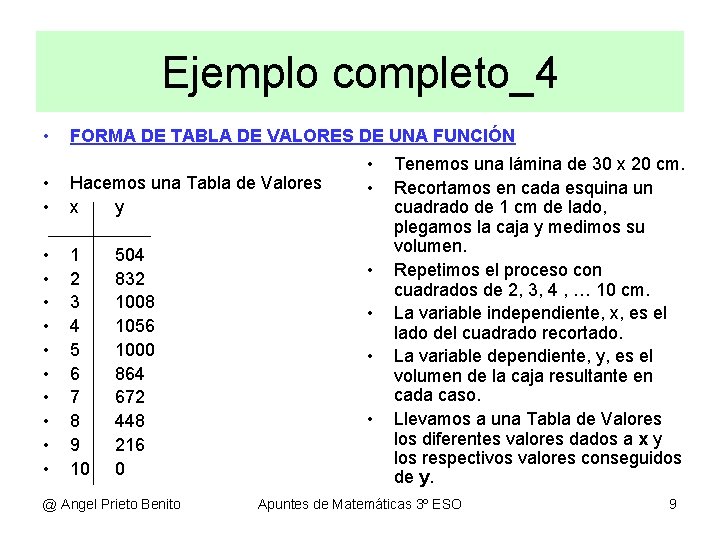 Ejemplo completo_4

• FORMA DE TABLA DE VALORES DE UNA FUNCIÓN

• Hacemos una Tabla de Valores

| x | y |
|---|---|
| 1 | 504 |
| 2 | 832 |
| 3 | 1008 |
| 4 | 1056 |
| 5 | 1000 |
| 6 | 864 |
| 7 | 672 |
| 8 | 448 |
| 9 | 216 |
| 10 | 0 |

• Tenemos una lámina de 30 x 20 cm.
• Recortamos en cada esquina un cuadrado de 1 cm de lado, plegamos la caja y medimos su volumen.
• Repetimos el proceso con cuadrados de 2, 3, 4 , … 10 cm.
• La variable independiente, x, es el lado del cuadrado recortado.
• La variable dependiente, y, es el volumen de la caja resultante en cada caso.
• Llevamos a una Tabla de Valores los diferentes valores dados a x y los respectivos valores conseguidos de y.

@ Angel Prieto Benito Apuntes de Matemáticas 3º ESO 9